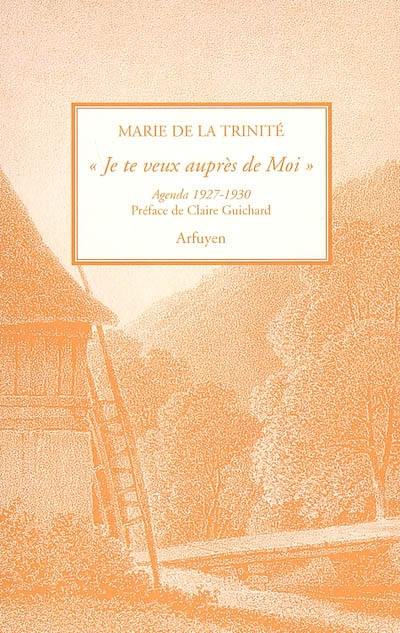 MARIE DE LA TRINITÉ

« Je te veux auprès de Moi »

Agenda 1927-1930
Préface de Claire Guichard

Arfuyen